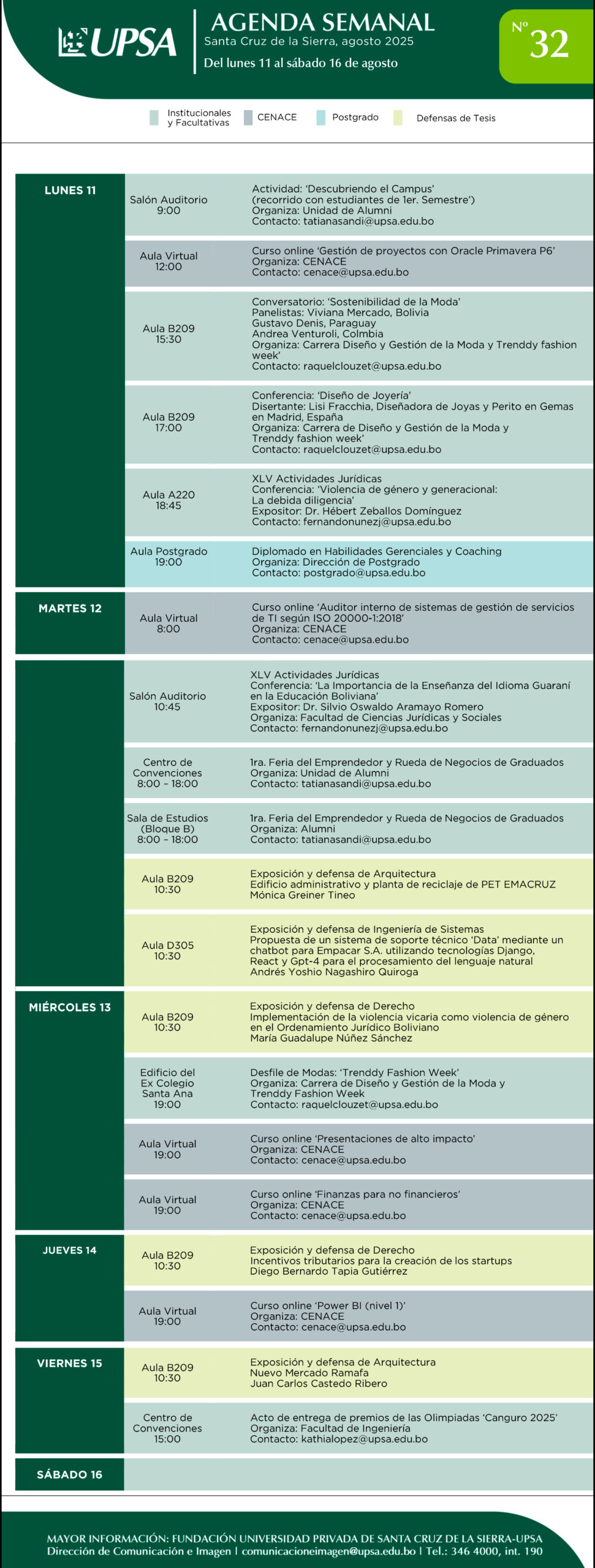 UPSA

AGENDA SEMANAL
Santa Cruz de la Sierra, agosto 2025
Del lunes 11 al sábado 16 de agosto

Nº 32

Institucionales y Facultativas
CENACE
Postgrado
Defensas de Tesis

LUNES 11

Salón Auditorio
9:00
Actividad: 'Descubriendo el Campus' (recorrido con estudiantes de 1er. Semestre')
Organiza: Unidad de Alumni
Contacto: tatianasandi@upsa.edu.bo

Aula Virtual
12:00
Curso online 'Gestión de proyectos con Oracle Primavera P6'
Organiza: CENACE
Contacto: cenace@upsa.edu.bo

Aula B209
15:30
Conversatorio: 'Sostenibilidad de la Moda'
Panelistas: Viviana Mercado, Bolivia
Gustavo Denis, Paraguay
Andrea Venturoli, Colmbia
Organiza: Carrera Diseño y Gestión de la Moda y Trenddy fashion week'
Contacto: raquelclouzet@upsa.edu.bo

Aula B209
17:00
Conferencia: 'Diseño de Joyería'
Disertante: Lisi Fracchia, Diseñadora de Joyas y Perito en Gemas en Madrid, España
Organiza: Carrera de Diseño y Gestión de la Moda y Trenddy fashion week'
Contacto: raquelclouzet@upsa.edu.bo

Aula A220
18:45
XLV Actividades Jurídicas
Conferencia: 'Violencia de género y generacional: La debida diligencia'
Expositor: Dr. Hébert Zeballos Domínguez
Contacto: fernandonunezj@upsa.edu.bo

Aula Postgrado
19:00
Diplomado en Habilidades Gerenciales y Coaching
Organiza: Dirección de Postgrado
Contacto: postgrado@upsa.edu.bo

MARTES 12

Aula Virtual
8:00
Curso online 'Auditor interno de sistemas de gestión de servicios de TI según ISO 20000-1:2018'
Organiza: CENACE
Contacto: cenace@upsa.edu.bo

Salón Auditorio
10:45
XLV Actividades Jurídicas
Conferencia: 'La Importancia de la Enseñanza del Idioma Guaraní en la Educación Boliviana'
Expositor: Dr. Silvio Oswaldo Aramayo Romero
Organiza: Facultad de Ciencias Jurídicas y Sociales
Contacto: fernandonunezj@upsa.edu.bo

Centro de Convenciones
8:00 - 18:00
1ra. Feria del Emprendedor y Rueda de Negocios de Graduados
Organiza: Unidad de Alumni
Contacto: tatianasandi@upsa.edu.bo

Sala de Estudios (Bloque B)
8:00 - 18:00
1ra. Feria del Emprendedor y Rueda de Negocios de Graduados
Organiza: Alumni
Contacto: tatianasandi@upsa.edu.bo

Aula B209
10:30
Exposición y defensa de Arquitectura
Edificio administrativo y planta de reciclaje de PET EMACRUZ
Mónica Greiner Tineo

Aula D305
10:30
Exposición y defensa de Ingeniería de Sistemas
Propuesta de un sistema de soporte técnico 'Data' mediante un chatbot para Empacar S.A. utilizando tecnologías Django, React y Gpt-4 para el procesamiento del lenguaje natural
Andrés Yoshio Nagashiro Quiroga

MIÉRCOLES 13

Aula B209
10:30
Exposición y defensa de Derecho
Implementación de la violencia vicaria como violencia de género en el Ordenamiento Jurídico Boliviano
María Guadalupe Núñez Sánchez

Edificio del Ex Colegio Santa Ana
19:00
Desfile de Modas: 'Trenddy Fashion Week'
Organiza: Carrera de Diseño y Gestión de la Moda y Trenddy Fashion Week
Contacto: raquelclouzet@upsa.edu.bo

Aula Virtual
19:00
Curso online 'Presentaciones de alto impacto'
Organiza: CENACE
Contacto: cenace@upsa.edu.bo

Aula Virtual
19:00
Curso online 'Finanzas para no financieros'
Organiza: CENACE
Contacto: cenace@upsa.edu.bo

JUEVES 14

Aula B209
10:30
Exposición y defensa de Derecho
Incentivos tributarios para la creación de los startups
Diego Bernardo Tapia Gutiérrez

Aula Virtual
19:00
Curso online 'Power BI (nivel 1)'
Organiza: CENACE
Contacto: cenace@upsa.edu.bo

VIERNES 15

Aula B209
10:30
Exposición y defensa de Arquitectura
Nuevo Mercado Ramafa
Juan Carlos Castedo Ribero

Centro de Convenciones
15:00
Acto de entrega de premios de las Olimpiadas 'Canguro 2025'
Organiza: Facultad de Ingeniería
Contacto: kathialopez@upsa.edu.bo

SÁBADO 16

MAYOR INFORMACIÓN: FUNDACIÓN UNIVERSIDAD PRIVADA DE SANTA CRUZ DE LA SIERRA-UPSA
Dirección de Comunicación e Imagen | comunicacioneimagen@upsa.edu.bo | Tel.: 346 4000, int. 190